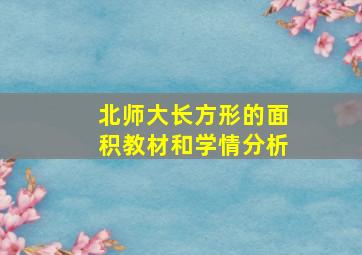 北师大长方形的面积教材和学情分析